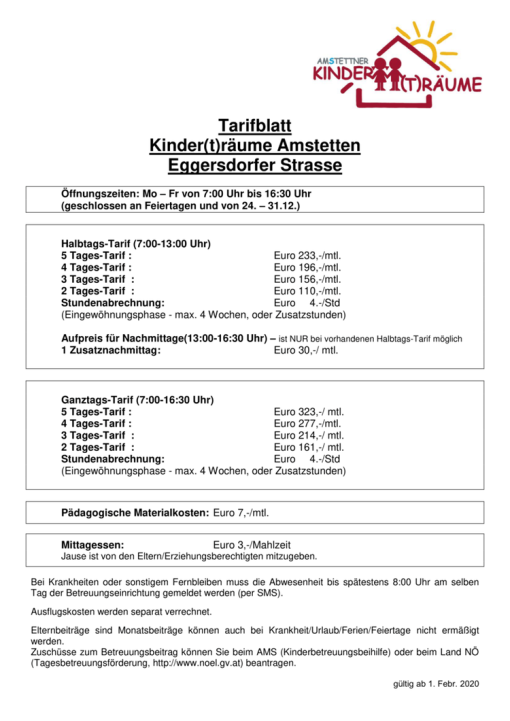 AMSTETTNER KINDER(T)RÄUME

Tarifblatt
Kinder(t)räume Amstetten
Eggersdorfer Strasse

Öffnungszeiten: Mo – Fr von 7:00 Uhr bis 16:30 Uhr
(geschlossen an Feiertagen und von 24. – 31.12.)

Halbtags-Tarif (7:00-13:00 Uhr)
5 Tages-Tarif : Euro 233,-/mtl.
4 Tages-Tarif : Euro 196,-/mtl.
3 Tages-Tarif : Euro 156,-/mtl.
2 Tages-Tarif : Euro 110,-/mtl.
Stundenabrechnung: Euro 4.-/Std
(Eingewöhnungsphase - max. 4 Wochen, oder Zusatzstunden)

Aufpreis für Nachmittage(13:00-16:30 Uhr) – ist NUR bei vorhandenen Halbtags-Tarif möglich
1 Zusatznachmittag: Euro 30,-/ mtl.

Ganztags-Tarif (7:00-16:30 Uhr)
5 Tages-Tarif : Euro 323,-/ mtl.
4 Tages-Tarif : Euro 277,-/mtl.
3 Tages-Tarif : Euro 214,-/ mtl.
2 Tages-Tarif : Euro 161,-/ mtl.
Stundenabrechnung: Euro 4.-/Std
(Eingewöhnungsphase - max. 4 Wochen, oder Zusatzstunden)

Pädagogische Materialkosten: Euro 7,-/mtl.

Mittagessen: Euro 3,-/Mahlzeit
Jause ist von den Eltern/Erziehungsberechtigten mitzugeben.

Bei Krankheiten oder sonstigem Fernbleiben muss die Abwesenheit bis spätestens 8:00 Uhr am selben Tag der Betreuungseinrichtung gemeldet werden (per SMS).

Ausflugskosten werden separat verrechnet.

Elternbeiträge sind Monatsbeiträge können auch bei Krankheit/Urlaub/Ferien/Feiertage nicht ermäßigt werden.
Zuschüsse zum Betreuungsbeitrag können Sie beim AMS (Kinderbetreuungsbeihilfe) oder beim Land NÖ (Tagesbetreuungsförderung, http://www.noel.gv.at) beantragen.

gültig ab 1. Febr. 2020